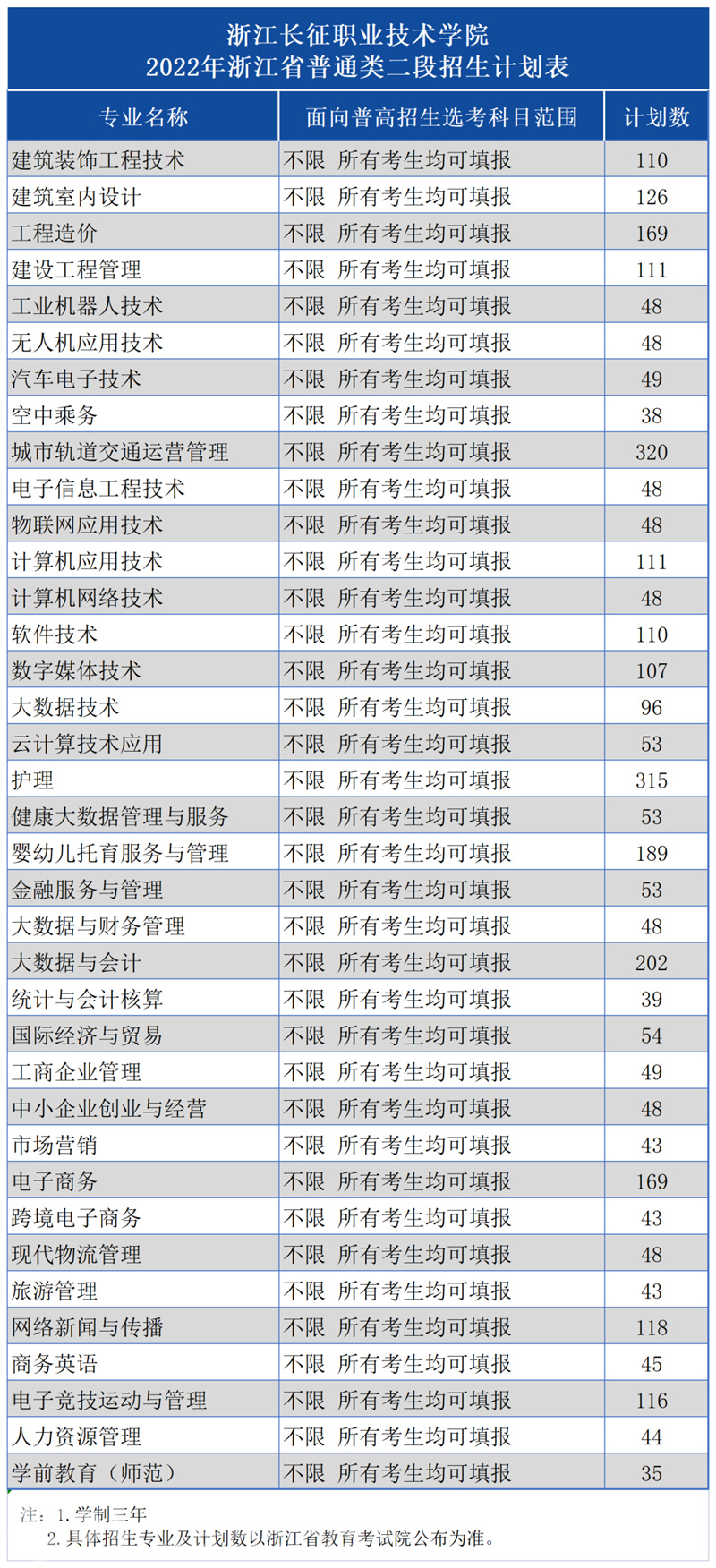 浙江长征职业技术学院
2022年浙江省普通类二段招生计划表

| 专业名称 | 面向普高招生选考科目范围 | 计划数 |
|---|---|---|
| 建筑装饰工程技术 | 不限 所有考生均可填报 | 110 |
| 建筑室内设计 | 不限 所有考生均可填报 | 126 |
| 工程造价 | 不限 所有考生均可填报 | 169 |
| 建设工程管理 | 不限 所有考生均可填报 | 111 |
| 工业机器人技术 | 不限 所有考生均可填报 | 48 |
| 无人机应用技术 | 不限 所有考生均可填报 | 48 |
| 汽车电子技术 | 不限 所有考生均可填报 | 49 |
| 空中乘务 | 不限 所有考生均可填报 | 38 |
| 城市轨道交通运营管理 | 不限 所有考生均可填报 | 320 |
| 电子信息工程技术 | 不限 所有考生均可填报 | 48 |
| 物联网应用技术 | 不限 所有考生均可填报 | 48 |
| 计算机应用技术 | 不限 所有考生均可填报 | 111 |
| 计算机网络技术 | 不限 所有考生均可填报 | 48 |
| 软件技术 | 不限 所有考生均可填报 | 110 |
| 数字媒体技术 | 不限 所有考生均可填报 | 107 |
| 大数据技术 | 不限 所有考生均可填报 | 96 |
| 云计算技术应用 | 不限 所有考生均可填报 | 53 |
| 护理 | 不限 所有考生均可填报 | 315 |
| 健康大数据管理与服务 | 不限 所有考生均可填报 | 53 |
| 婴幼儿托育服务与管理 | 不限 所有考生均可填报 | 189 |
| 金融服务与管理 | 不限 所有考生均可填报 | 53 |
| 大数据与财务管理 | 不限 所有考生均可填报 | 48 |
| 大数据与会计 | 不限 所有考生均可填报 | 202 |
| 统计与会计核算 | 不限 所有考生均可填报 | 39 |
| 国际经济与贸易 | 不限 所有考生均可填报 | 54 |
| 工商企业管理 | 不限 所有考生均可填报 | 49 |
| 中小企业创业与经营 | 不限 所有考生均可填报 | 48 |
| 市场营销 | 不限 所有考生均可填报 | 43 |
| 电子商务 | 不限 所有考生均可填报 | 169 |
| 跨境电子商务 | 不限 所有考生均可填报 | 43 |
| 现代物流管理 | 不限 所有考生均可填报 | 48 |
| 旅游管理 | 不限 所有考生均可填报 | 43 |
| 网络新闻与传播 | 不限 所有考生均可填报 | 118 |
| 商务英语 | 不限 所有考生均可填报 | 45 |
| 电子竞技运动与管理 | 不限 所有考生均可填报 | 116 |
| 人力资源管理 | 不限 所有考生均可填报 | 44 |
| 学前教育（师范） | 不限 所有考生均可填报 | 35 |

注：1.学制三年
2.具体招生专业及计划数以浙江省教育考试院公布为准。